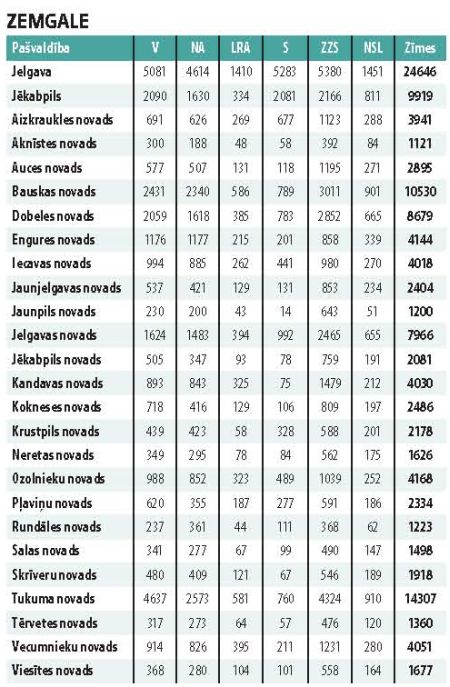 ZEMGALE

| Pašvaldība | V | NA | LRA | S | ZZS | NSL | Zīmes |
|---|---|---|---|---|---|---|---|
| Jelgava | 5081 | 4614 | 1410 | 5283 | 5380 | 1451 | 24646 |
| Jēkabpils | 2090 | 1630 | 334 | 2081 | 2166 | 811 | 9919 |
| Aizkraukles novads | 691 | 626 | 269 | 677 | 1123 | 288 | 3941 |
| Aknīstes novads | 300 | 188 | 48 | 58 | 392 | 84 | 1121 |
| Auces novads | 577 | 507 | 131 | 118 | 1195 | 271 | 2895 |
| Bauskas novads | 2431 | 2340 | 586 | 789 | 3011 | 901 | 10530 |
| Dobeles novads | 2059 | 1618 | 385 | 783 | 2852 | 665 | 8679 |
| Engures novads | 1176 | 1177 | 215 | 201 | 858 | 339 | 4144 |
| Iecavas novads | 994 | 885 | 262 | 441 | 980 | 270 | 4018 |
| Jaunjelgavas novads | 537 | 421 | 129 | 131 | 853 | 234 | 2404 |
| Jaunpils novads | 230 | 200 | 43 | 14 | 643 | 51 | 1200 |
| Jelgavas novads | 1624 | 1483 | 394 | 992 | 2465 | 655 | 7966 |
| Jēkabpils novads | 505 | 347 | 93 | 78 | 759 | 191 | 2081 |
| Kandavas novads | 893 | 843 | 325 | 75 | 1479 | 212 | 4030 |
| Kokneses novads | 718 | 416 | 129 | 106 | 809 | 197 | 2486 |
| Krustpils novads | 439 | 423 | 58 | 328 | 588 | 201 | 2178 |
| Neretas novads | 349 | 295 | 78 | 84 | 562 | 175 | 1626 |
| Ozolnieku novads | 988 | 852 | 323 | 489 | 1039 | 252 | 4168 |
| Pļaviņu novads | 620 | 355 | 187 | 277 | 591 | 186 | 2334 |
| Rundāles novads | 237 | 361 | 44 | 111 | 368 | 62 | 1223 |
| Salas novads | 341 | 277 | 67 | 99 | 490 | 147 | 1498 |
| Skrīveru novads | 480 | 409 | 121 | 67 | 546 | 189 | 1918 |
| Tukuma novads | 4637 | 2573 | 581 | 760 | 4324 | 910 | 14307 |
| Tērvetes novads | 317 | 273 | 64 | 57 | 476 | 120 | 1360 |
| Vecumnieku novads | 914 | 826 | 395 | 211 | 1231 | 280 | 4051 |
| Viesītes novads | 368 | 280 | 104 | 101 | 558 | 164 | 1677 |